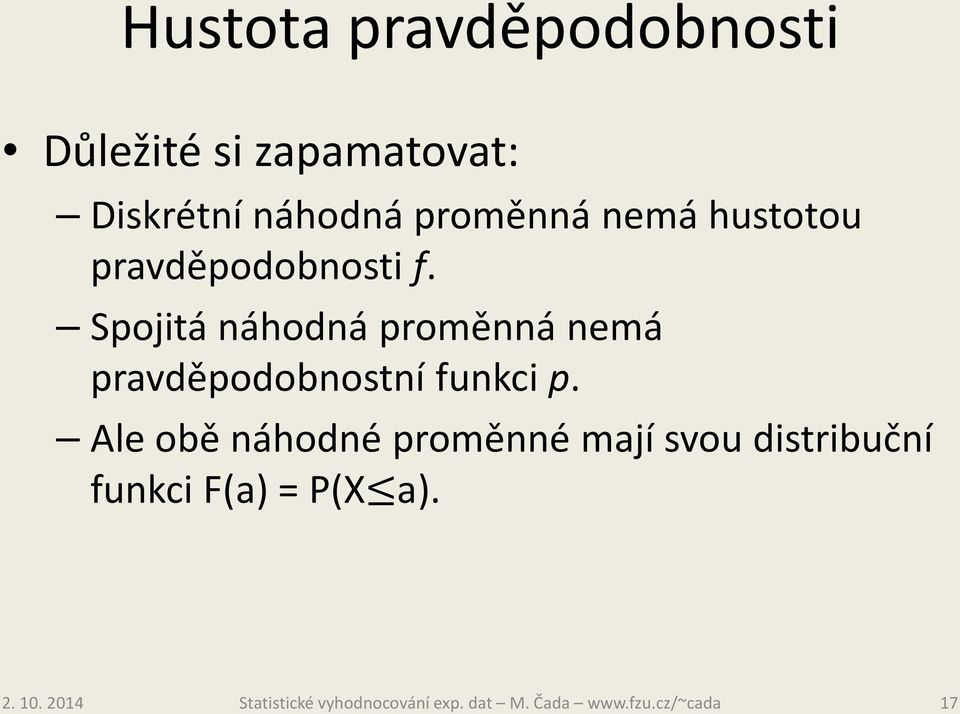 Hustota pravděpodobnosti

• Důležité si zapamatovat:
– Diskrétní náhodná proměnná nemá hustotou pravděpodobnosti $f$.
– Spojitá náhodná proměnná nemá pravděpodobnostní funkci $p$.
– Ale obě náhodné proměnné mají svou distribuční funkci $F(a) = P(X \leq a)$.

2. 10. 2014 Statistické vyhodnocování exp. dat – M. Čada – www.fzu.cz/~cada 17